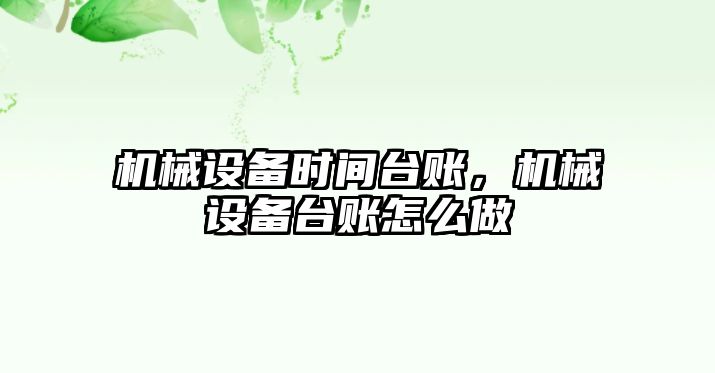 机械设备时间台账，机械设备台账怎么做